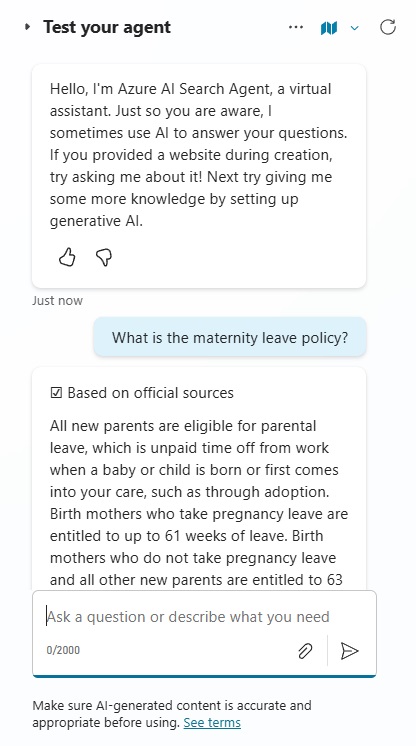 Test your agent

Hello, I'm Azure AI Search Agent, a virtual assistant. Just so you are aware, I sometimes use AI to answer your questions. If you provided a website during creation, try asking me about it! Next try giving me some more knowledge by setting up generative AI.

Just now

What is the maternity leave policy?

☑ Based on official sources

All new parents are eligible for parental leave, which is unpaid time off from work when a baby or child is born or first comes into your care, such as through adoption. Birth mothers who take pregnancy leave are entitled to up to 61 weeks of leave. Birth mothers who do not take pregnancy leave and all other new parents are entitled to 63

Ask a question or describe what you need

0/2000

Make sure AI-generated content is accurate and appropriate before using. See terms